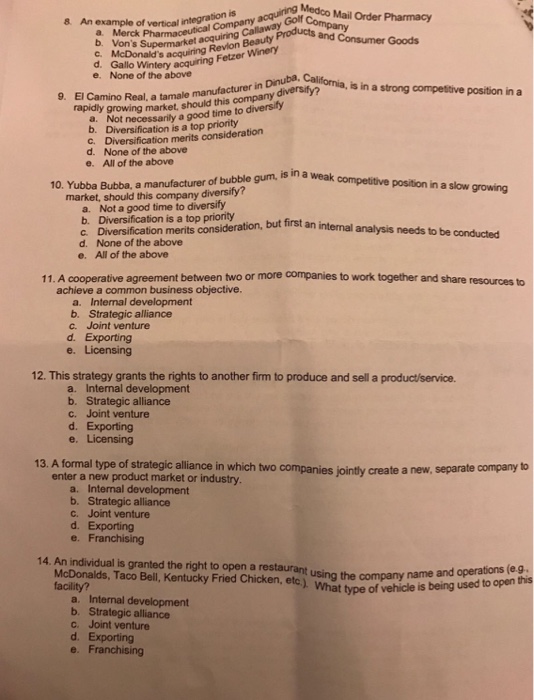 8. An example of vertical integration is
a. Merck Pharmaceutical Company acquiring Medco Mail Order Pharmacy
b. Von's Supermarket acquiring Callaway Golf Company
c. McDonald's acquiring Revlon Beauty Products and Consumer Goods
d. Gallo Wintery acquiring Fetzer Winery
e. None of the above

9. El Camino Real, a tamale manufacturer in Dinuba, California, is in a strong competitive position in a rapidly growing market, should this company diversify?
a. Not necessarily a good time to diversify
b. Diversification is a top priority
c. Diversification merits consideration
d. None of the above
e. All of the above

10. Yubba Bubba, a manufacturer of bubble gum, is in a weak competitive position in a slow growing market, should this company diversify?
a. Not a good time to diversify
b. Diversification is a top priority
c. Diversification merits consideration, but first an internal analysis needs to be conducted
d. None of the above
e. All of the above

11. A cooperative agreement between two or more companies to work together and share resources to achieve a common business objective.
a. Internal development
b. Strategic alliance
c. Joint venture
d. Exporting
e. Licensing

12. This strategy grants the rights to another firm to produce and sell a product/service.
a. Internal development
b. Strategic alliance
c. Joint venture
d. Exporting
e. Licensing

13. A formal type of strategic alliance in which two companies jointly create a new, separate company to enter a new product market or industry.
a. Internal development
b. Strategic alliance
c. Joint venture
d. Exporting
e. Franchising

14. An individual is granted the right to open a restaurant using the company name and operations (e.g., McDonalds, Taco Bell, Kentucky Fried Chicken, etc.). What type of vehicle is being used to open this facility?
a. Internal development
b. Strategic alliance
c. Joint venture
d. Exporting
e. Franchising